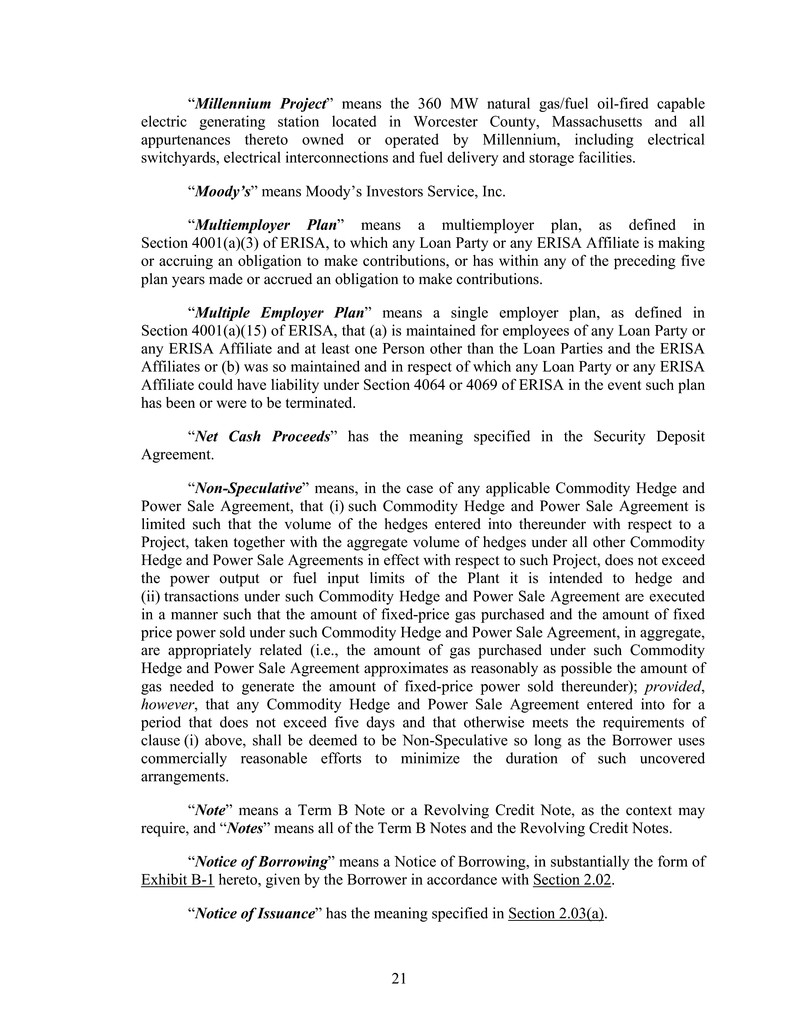 “Millennium Project” means the 360 MW natural gas/fuel oil-fired capable electric generating station located in Worcester County, Massachusetts and all appurtenances thereto owned or operated by Millennium, including electrical switchyards, electrical interconnections and fuel delivery and storage facilities.

“Moody’s” means Moody’s Investors Service, Inc.

“Multiemployer Plan” means a multiemployer plan, as defined in Section 4001(a)(3) of ERISA, to which any Loan Party or any ERISA Affiliate is making or accruing an obligation to make contributions, or has within any of the preceding five plan years made or accrued an obligation to make contributions.

“Multiple Employer Plan” means a single employer plan, as defined in Section 4001(a)(15) of ERISA, that (a) is maintained for employees of any Loan Party or any ERISA Affiliate and at least one Person other than the Loan Parties and the ERISA Affiliates or (b) was so maintained and in respect of which any Loan Party or any ERISA Affiliate could have liability under Section 4064 or 4069 of ERISA in the event such plan has been or were to be terminated.

“Net Cash Proceeds” has the meaning specified in the Security Deposit Agreement.

“Non-Speculative” means, in the case of any applicable Commodity Hedge and Power Sale Agreement, that (i) such Commodity Hedge and Power Sale Agreement is limited such that the volume of the hedges entered into thereunder with respect to a Project, taken together with the aggregate volume of hedges under all other Commodity Hedge and Power Sale Agreements in effect with respect to such Project, does not exceed the power output or fuel input limits of the Plant it is intended to hedge and (ii) transactions under such Commodity Hedge and Power Sale Agreement are executed in a manner such that the amount of fixed-price gas purchased and the amount of fixed price power sold under such Commodity Hedge and Power Sale Agreement, in aggregate, are appropriately related (i.e., the amount of gas purchased under such Commodity Hedge and Power Sale Agreement approximates as reasonably as possible the amount of gas needed to generate the amount of fixed-price power sold thereunder); provided, however, that any Commodity Hedge and Power Sale Agreement entered into for a period that does not exceed five days and that otherwise meets the requirements of clause (i) above, shall be deemed to be Non-Speculative so long as the Borrower uses commercially reasonable efforts to minimize the duration of such uncovered arrangements.

“Note” means a Term B Note or a Revolving Credit Note, as the context may require, and “Notes” means all of the Term B Notes and the Revolving Credit Notes.

“Notice of Borrowing” means a Notice of Borrowing, in substantially the form of Exhibit B-1 hereto, given by the Borrower in accordance with Section 2.02.

“Notice of Issuance” has the meaning specified in Section 2.03(a).

21